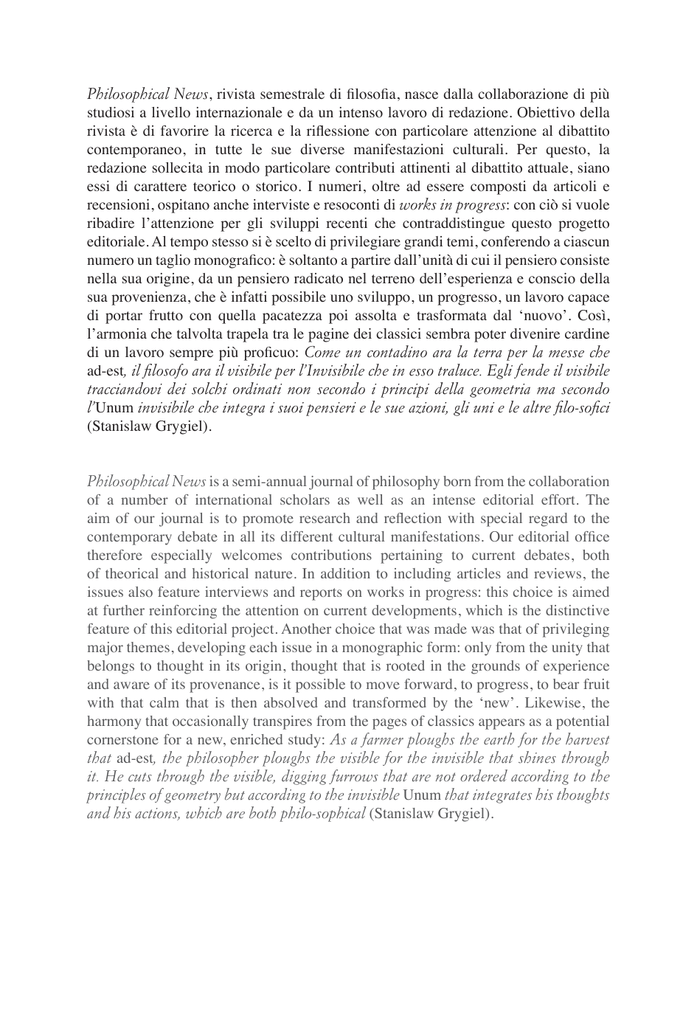 Philosophical News, rivista semestrale di filosofia, nasce dalla collaborazione di più studiosi a livello internazionale e da un intenso lavoro di redazione. Obiettivo della rivista è di favorire la ricerca e la riflessione con particolare attenzione al dibattito contemporaneo, in tutte le sue diverse manifestazioni culturali. Per questo, la redazione sollecita in modo particolare contributi attinenti al dibattito attuale, siano essi di carattere teorico o storico. I numeri, oltre ad essere composti da articoli e recensioni, ospitano anche interviste e resoconti di works in progress: con ciò si vuole ribadire l'attenzione per gli sviluppi recenti che contraddistingue questo progetto editoriale. Al tempo stesso si è scelto di privilegiare grandi temi, conferendo a ciascun numero un taglio monografico: è soltanto a partire dall'unità di cui il pensiero consiste nella sua origine, da un pensiero radicato nel terreno dell'esperienza e conscio della sua provenienza, che è infatti possibile uno sviluppo, un progresso, un lavoro capace di portar frutto con quella pacatezza poi assolta e trasformata dal 'nuovo'. Così, l'armonia che talvolta trapela tra le pagine dei classici sembra poter divenire cardine di un lavoro sempre più proficuo: Come un contadino ara la terra per la messe che ad-est, il filosofo ara il visibile per l'Invisibile che in esso traluce. Egli fende il visibile tracciandovi dei solchi ordinati non secondo i principi della geometria ma secondo l'Unum invisibile che integra i suoi pensieri e le sue azioni, gli uni e le altre filo-sofici (Stanislaw Grygiel).

Philosophical News is a semi-annual journal of philosophy born from the collaboration of a number of international scholars as well as an intense editorial effort. The aim of our journal is to promote research and reflection with special regard to the contemporary debate in all its different cultural manifestations. Our editorial office therefore especially welcomes contributions pertaining to current debates, both of theorical and historical nature. In addition to including articles and reviews, the issues also feature interviews and reports on works in progress: this choice is aimed at further reinforcing the attention on current developments, which is the distinctive feature of this editorial project. Another choice that was made was that of privileging major themes, developing each issue in a monographic form: only from the unity that belongs to thought in its origin, thought that is rooted in the grounds of experience and aware of its provenance, is it possible to move forward, to progress, to bear fruit with that calm that is then absolved and transformed by the 'new'. Likewise, the harmony that occasionally transpires from the pages of classics appears as a potential cornerstone for a new, enriched study: As a farmer ploughs the earth for the harvest that ad-est, the philosopher ploughs the visible for the invisible that shines through it. He cuts through the visible, digging furrows that are not ordered according to the principles of geometry but according to the invisible Unum that integrates his thoughts and his actions, which are both philo-sophical (Stanislaw Grygiel).